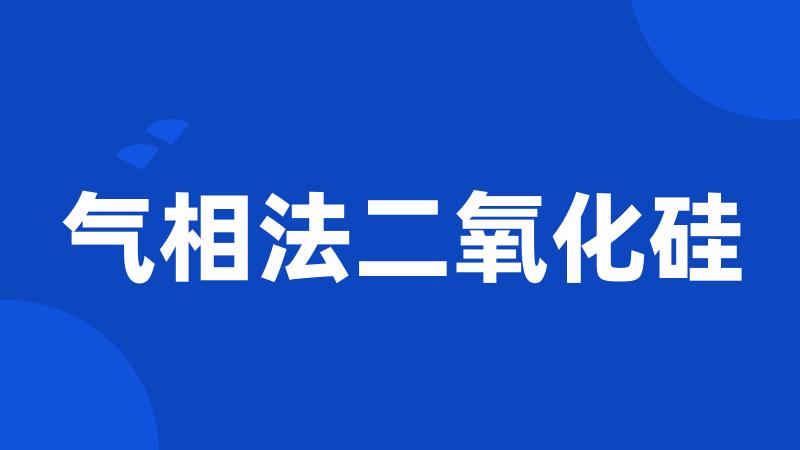 气相法二氧化硅